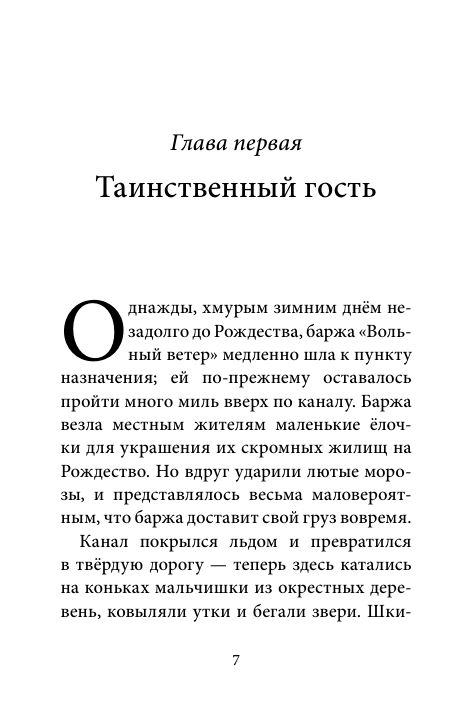 Глава первая

Таинственный гость

Однажды, хмурым зимним днём незадолго до Рождества, баржа «Вольный ветер» медленно шла к пункту назначения; ей по-прежнему оставалось пройти много миль вверх по каналу. Баржа везла местным жителям маленькие ёлочки для украшения их скромных жилищ на Рождество. Но вдруг ударили лютые морозы, и представлялось весьма маловероятным, что баржа доставит свой груз вовремя.

Канал покрылся льдом и превратился в твёрдую дорогу — теперь здесь катались на коньках мальчишки из окрестных деревень, ковыляли утки и бегали звери. Шки-

7